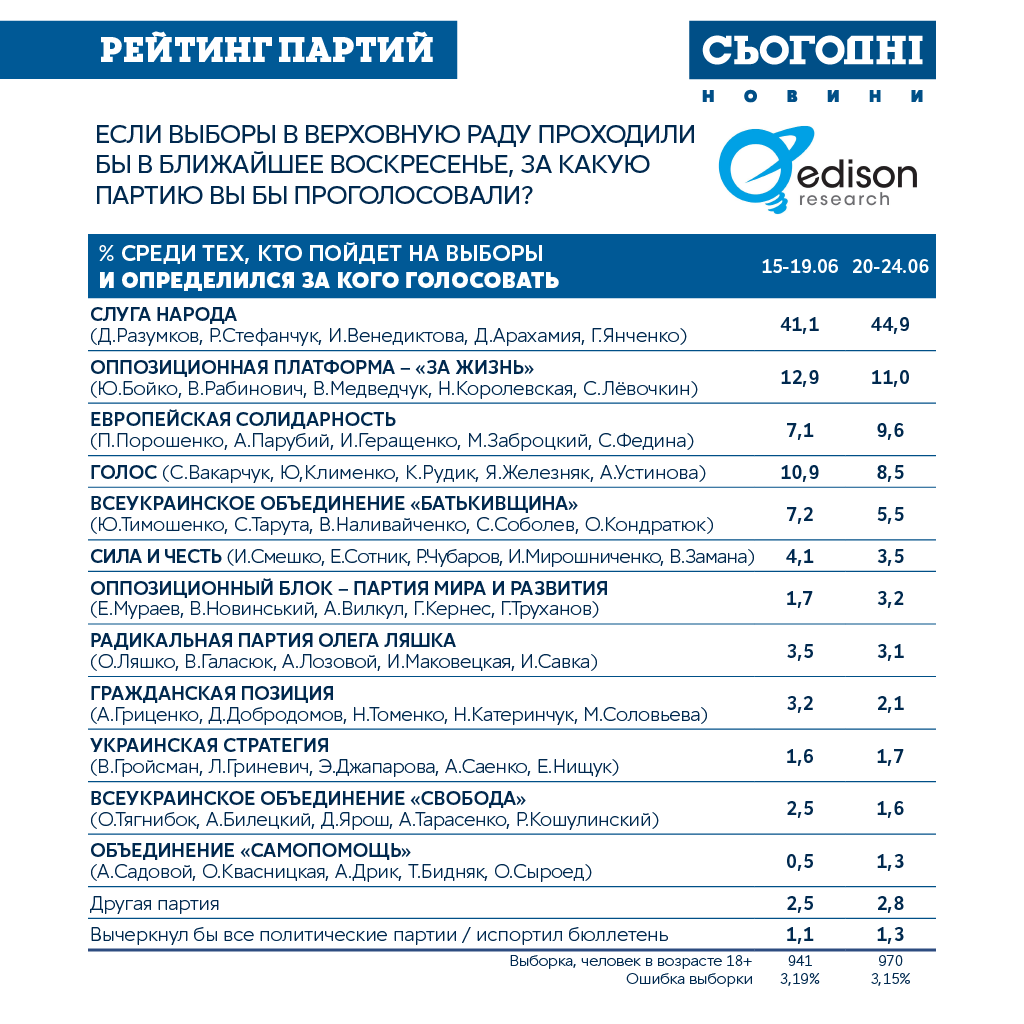 РЕЙТИНГ ПАРТИЙ

СЬОГОДНІ
НОВИНИ

ЕСЛИ ВЫБОРЫ В ВЕРХОВНУЮ РАДУ ПРОХОДИЛИ БЫ В БЛИЖАЙШЕЕ ВОСКРЕСЕНЬЕ, ЗА КАКУЮ ПАРТИЮ ВЫ БЫ ПРОГОЛОСОВАЛИ?

edison research

| % СРЕДИ ТЕХ, КТО ПОЙДЕТ НА ВЫБОРЫ И ОПРЕДЕЛИЛСЯ ЗА КОГО ГОЛОСОВАТЬ | 15-19.06 | 20-24.06 |
|---|---|---|
| СЛУГА НАРОДА (Д.Разумков, Р.Стефанчук, И.Венедиктова, Д.Арахамия, Г.Янченко) | 41,1 | 44,9 |
| ОППОЗИЦИОННАЯ ПЛАТФОРМА – «ЗА ЖИЗНЬ» (Ю.Бойко, В.Рабинович, В.Медведчук, Н.Королевская, С.Лёвочкин) | 12,9 | 11,0 |
| ЕВРОПЕЙСКАЯ СОЛИДАРНОСТЬ (П.Порошенко, А.Парубий, И.Геращенко, М.Заброцкий, С.Федина) | 7,1 | 9,6 |
| ГОЛОС (С.Вакарчук, Ю,Клименко, К.Рудик, Я.Железняк, А.Устинова) | 10,9 | 8,5 |
| ВСЕУКРАИНСКОЕ ОБЪЕДИНЕНИЕ «БАТЬКИВЩИНА» (Ю.Тимошенко, С.Тарута, В.Наливайченко, С.Соболев, О.Кондратюк) | 7,2 | 5,5 |
| СИЛА И ЧЕСТЬ (И.Смешко, Е.Сотник, Р.Чубаров, И.Мирошниченко, В.Замана) | 4,1 | 3,5 |
| ОППОЗИЦИОННЫЙ БЛОК – ПАРТИЯ МИРА И РАЗВИТИЯ (Е.Мураев, В.Новинський, А.Вилкул, Г.Кернес, Г.Труханов) | 1,7 | 3,2 |
| РАДИКАЛЬНАЯ ПАРТИЯ ОЛЕГА ЛЯШКА (О.Ляшко, В.Галасюк, А.Лозовой, И.Маковецкая, И.Савка) | 3,5 | 3,1 |
| ГРАЖДАНСКАЯ ПОЗИЦИЯ (А.Гриценко, Д.Добродомов, Н.Томенко, Н.Катеринчук, М.Соловьева) | 3,2 | 2,1 |
| УКРАИНСКАЯ СТРАТЕГИЯ (В.Гройсман, Л.Гриневич, Э.Джапарова, А.Саенко, Е.Нищук) | 1,6 | 1,7 |
| ВСЕУКРАИНСКОЕ ОБЪЕДИНЕНИЕ «СВОБОДА» (О.Тягнибок, А.Билецкий, Д.Ярош, А.Тарасенко, Р.Кошулинский) | 2,5 | 1,6 |
| ОБЪЕДИНЕНИЕ «САМОПОМОЩЬ» (А.Садовой, О.Квасницкая, А.Дрик, Т.Бидняк, О.Сыроед) | 0,5 | 1,3 |
| Другая партия | 2,5 | 2,8 |
| Вычеркнул бы все политические партии / испортил бюллетень | 1,1 | 1,3 |
| Выборка, человек в возрасте 18+ | 941 | 970 |
| Ошибка выборки | 3,19% | 3,15% |